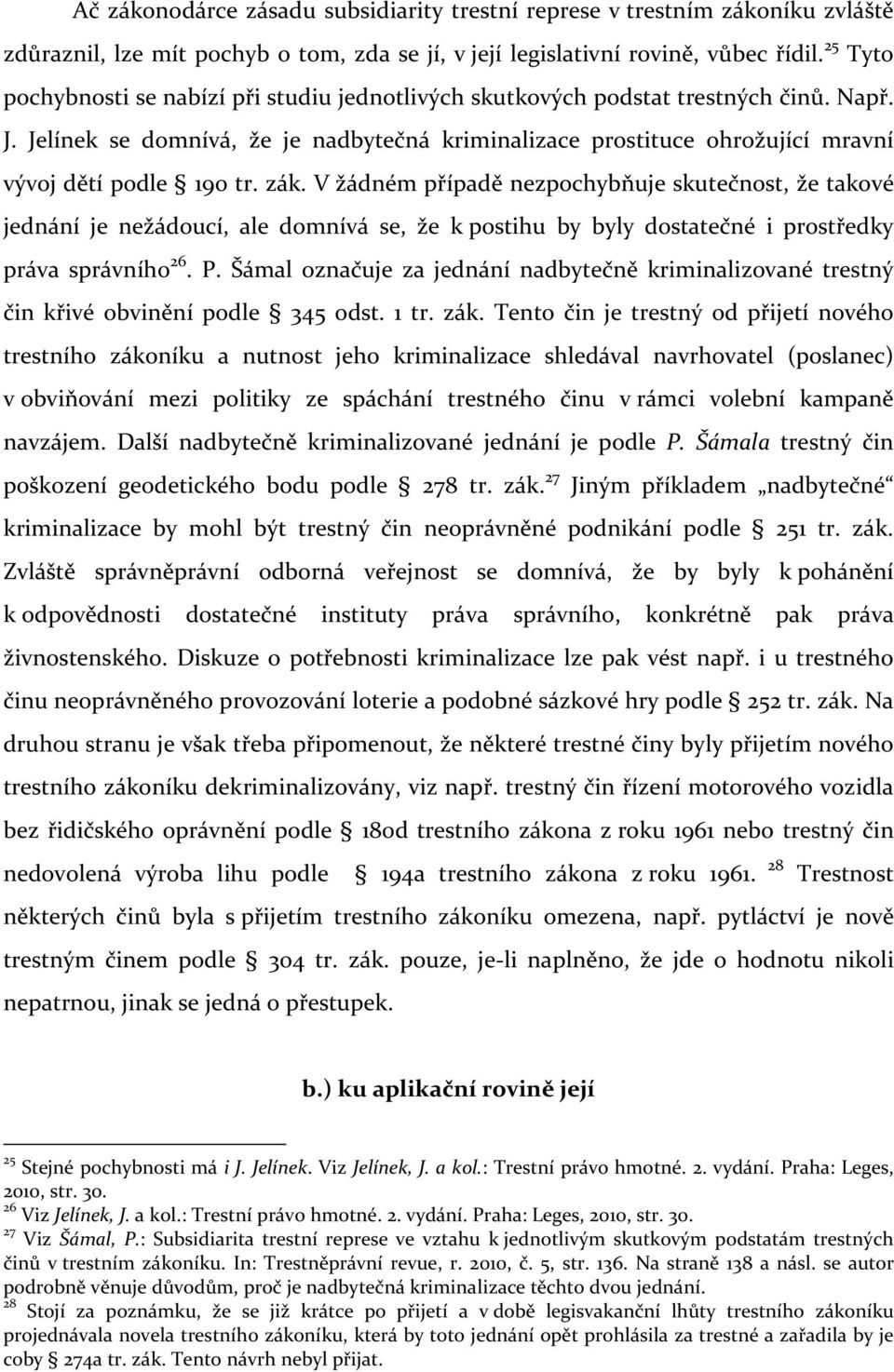 Ač zákonodárce zásadu subsidiarity trestní represe v trestním zákoníku zvláště zdůraznil, lze mít pochyb o tom, zda se jí, v její legislativní rovině, vůbec řídil. $^{25}$ Tyto pochybnosti se nabízí při studiu jednotlivých skutkových podstat trestných činů. Např. J. Jelínek se domnívá, že je nadbytečná kriminalizace prostituce ohrožující mravní vývoj dětí podle § 190 tr. zák. V žádném případě nezpochybňuje skutečnost, že takové jednání je nežádoucí, ale domnívá se, že k postihu by byly dostatečné i prostředky práva správního$^{26}$. P. Šámal označuje za jednání nadbytečně kriminalizované trestný čin křivé obvinění podle § 345 odst. 1 tr. zák. Tento čin je trestný od přijetí nového trestního zákoníku a nutnost jeho kriminalizace shledával navrhovatel (poslanec) v obviňování mezi politiky ze spáchání trestného činu v rámci volební kampaně navzájem. Další nadbytečně kriminalizované jednání je podle P. Šámala trestný čin poškození geodetického bodu podle § 278 tr. zák.$^{27}$ Jiným příkladem „nadbytečné“ kriminalizace by mohl být trestný čin neoprávněné podnikání podle § 251 tr. zák. Zvláště správněprávní odborná veřejnost se domnívá, že by byly k pohánění k odpovědnosti dostatečné instituty práva správního, konkrétně pak práva živnostenského. Diskuze o potřebnosti kriminalizace lze pak vést např. i u trestného činu neoprávněného provozování loterie a podobné sázkové hry podle § 252 tr. zák. Na druhou stranu je však třeba připomenout, že některé trestné činy byly přijetím nového trestního zákoníku dekriminalizovány, viz např. trestný čin řízení motorového vozidla bez řidičského oprávnění podle § 180d trestního zákona z roku 1961 nebo trestný čin nedovolená výroba lihu podle § 194a trestního zákona z roku 1961. $^{28}$ Trestnost některých činů byla s přijetím trestního zákoníku omezena, např. pytláctví je nově trestným činem podle § 304 tr. zák. pouze, je-li naplněno, že jde o hodnotu nikoli nepatrnou, jinak se jedná o přestupek.

b.) ku aplikační rovině její

$^{25}$ Stejné pochybnosti má i J. Jelínek. Viz Jelínek, J. a kol.: Trestní právo hmotné. 2. vydání. Praha: Leges, 2010, str. 30.
$^{26}$ Viz Jelínek, J. a kol.: Trestní právo hmotné. 2. vydání. Praha: Leges, 2010, str. 30.
$^{27}$ Viz Šámal, P.: Subsidiarita trestní represe ve vztahu k jednotlivým skutkovým podstatám trestných činů v trestním zákoníku. In: Trestněprávní revue, r. 2010, č. 5, str. 136. Na straně 138 a násl. se autor podrobně věnuje důvodům, proč je nadbytečná kriminalizace těchto dvou jednání.
$^{28}$ Stojí za poznámku, že se již krátce po přijetí a v době legisvakanční lhůty trestního zákoníku projednávala novela trestního zákoníku, která by toto jednání opět prohlásila za trestné a zařadila by je coby § 274a tr. zák. Tento návrh nebyl přijat.